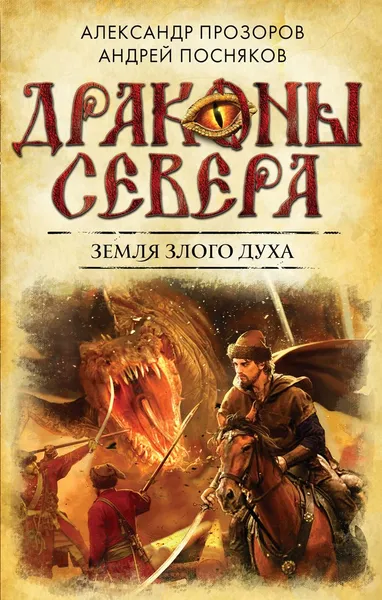 АЛЕКСАНДР ПРОЗОРОВ
АНДРЕЙ ПОСНЯКОВ

ДРАКОНЫ СЕВЕРА

ЗЕМЛЯ ЗЛОГО ДУХА